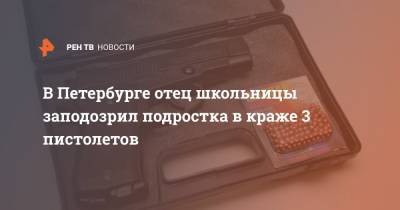 РЕН ТВ НОВОСТИ

В Петербурге отец школьницы заподозрил подростка в краже 3 пистолетов